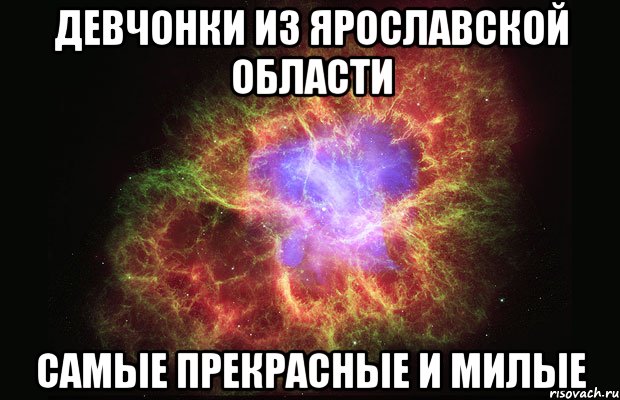 ДЕВЧОНКИ ИЗ ЯРОСЛАВСКОЙ ОБЛАСТИ

САМЫЕ ПРЕКРАСНЫЕ И МИЛЫЕ

risovach.ru